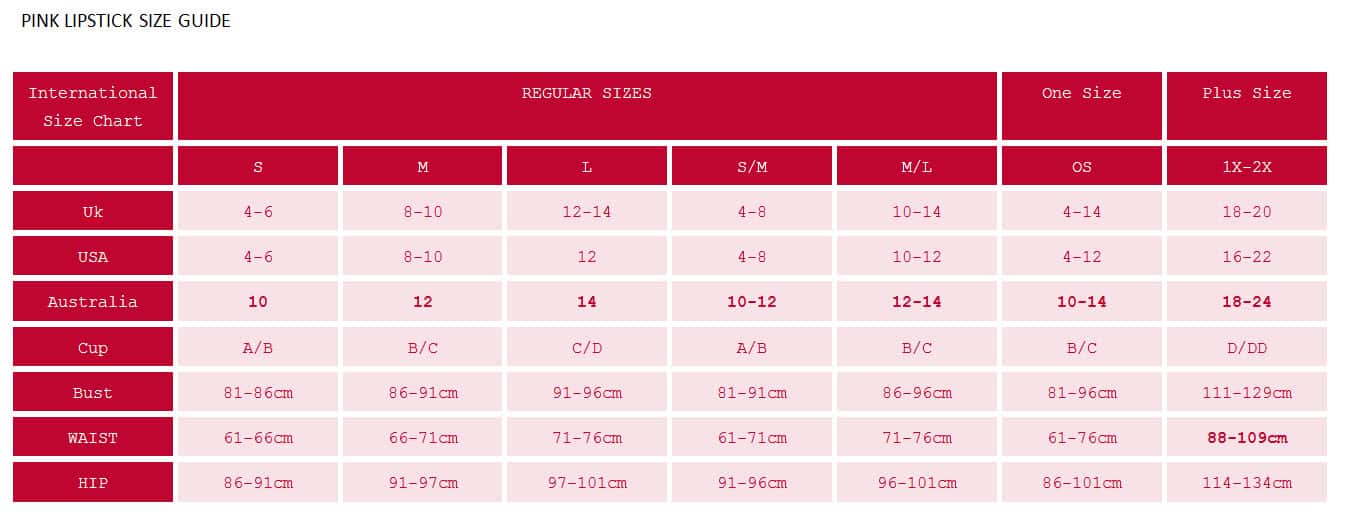 PINK LIPSTICK SIZE GUIDE

| International Size Chart | REGULAR SIZES | | | | | One Size | Plus Size |
|---|---|---|---|---|---|---|---|
| | S | M | L | S/M | M/L | OS | 1X-2X |
| Uk | 4-6 | 8-10 | 12-14 | 4-8 | 10-14 | 4-14 | 18-20 |
| USA | 4-6 | 8-10 | 12 | 4-8 | 10-12 | 4-12 | 16-22 |
| Australia | 10 | 12 | 14 | 10-12 | 12-14 | 10-14 | 18-24 |
| Cup | A/B | B/C | C/D | A/B | B/C | B/C | D/DD |
| Bust | 81-86cm | 86-91cm | 91-96cm | 81-91cm | 86-96cm | 81-96cm | 111-129cm |
| WAIST | 61-66cm | 66-71cm | 71-76cm | 61-71cm | 71-76cm | 61-76cm | 88-109cm |
| HIP | 86-91cm | 91-97cm | 97-101cm | 91-96cm | 96-101cm | 86-101cm | 114-134cm |